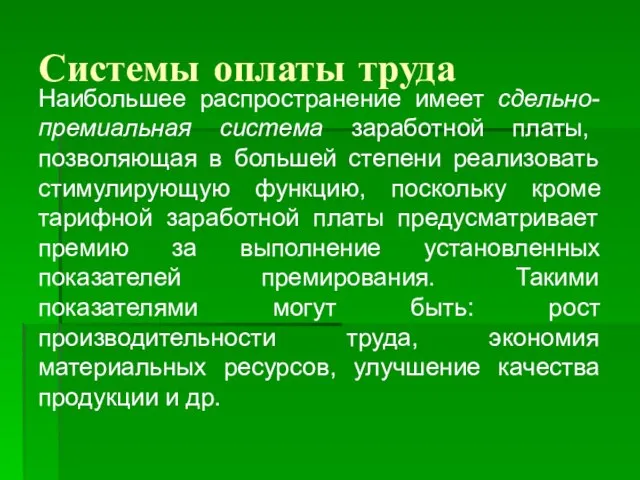 Системы оплаты труда

Наибольшее распространение имеет сдельно-премиальная система заработной платы, позволяющая в большей степени реализовать стимулирующую функцию, поскольку кроме тарифной заработной платы предусматривает премию за выполнение установленных показателей премирования. Такими показателями могут быть: рост производительности труда, экономия материальных ресурсов, улучшение качества продукции и др.